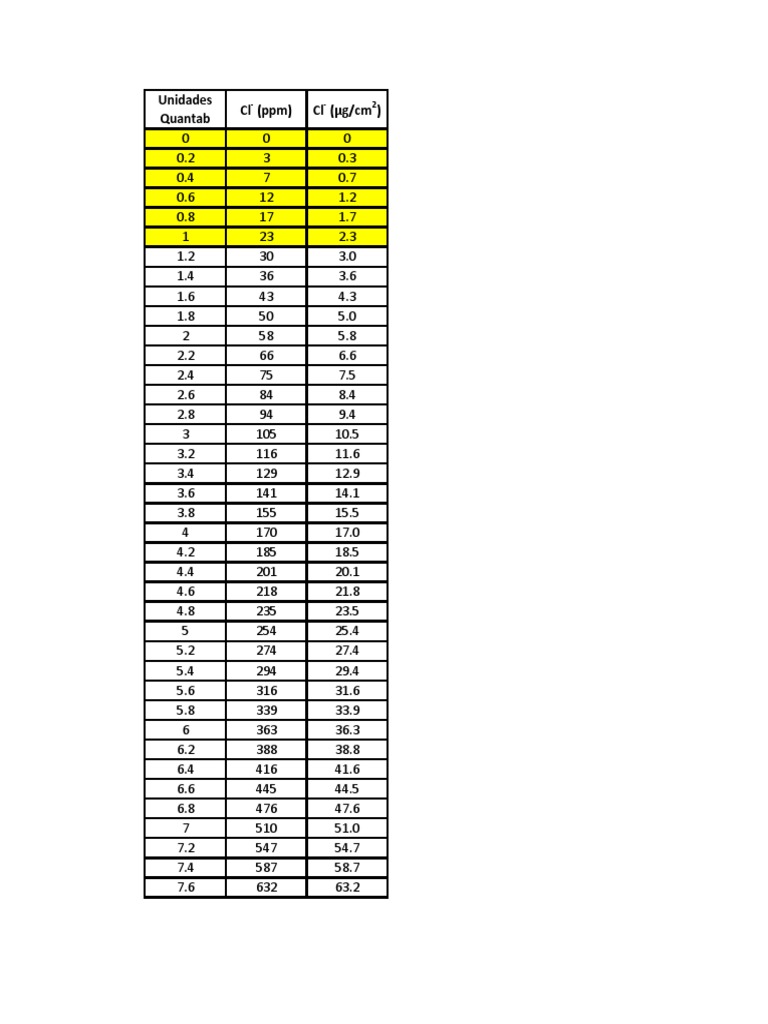 | Unidades Quantab | $Cl^-$ (ppm) | $Cl^-$ ($\mu g/cm^2$) |
|---|---|---|
| 0 | 0 | 0 |
| 0.2 | 3 | 0.3 |
| 0.4 | 7 | 0.7 |
| 0.6 | 12 | 1.2 |
| 0.8 | 17 | 1.7 |
| 1 | 23 | 2.3 |
| 1.2 | 30 | 3.0 |
| 1.4 | 36 | 3.6 |
| 1.6 | 43 | 4.3 |
| 1.8 | 50 | 5.0 |
| 2 | 58 | 5.8 |
| 2.2 | 66 | 6.6 |
| 2.4 | 75 | 7.5 |
| 2.6 | 84 | 8.4 |
| 2.8 | 94 | 9.4 |
| 3 | 105 | 10.5 |
| 3.2 | 116 | 11.6 |
| 3.4 | 129 | 12.9 |
| 3.6 | 141 | 14.1 |
| 3.8 | 155 | 15.5 |
| 4 | 170 | 17.0 |
| 4.2 | 185 | 18.5 |
| 4.4 | 201 | 20.1 |
| 4.6 | 218 | 21.8 |
| 4.8 | 235 | 23.5 |
| 5 | 254 | 25.4 |
| 5.2 | 274 | 27.4 |
| 5.4 | 294 | 29.4 |
| 5.6 | 316 | 31.6 |
| 5.8 | 339 | 33.9 |
| 6 | 363 | 36.3 |
| 6.2 | 388 | 38.8 |
| 6.4 | 416 | 41.6 |
| 6.6 | 445 | 44.5 |
| 6.8 | 476 | 47.6 |
| 7 | 510 | 51.0 |
| 7.2 | 547 | 54.7 |
| 7.4 | 587 | 58.7 |
| 7.6 | 632 | 63.2 |